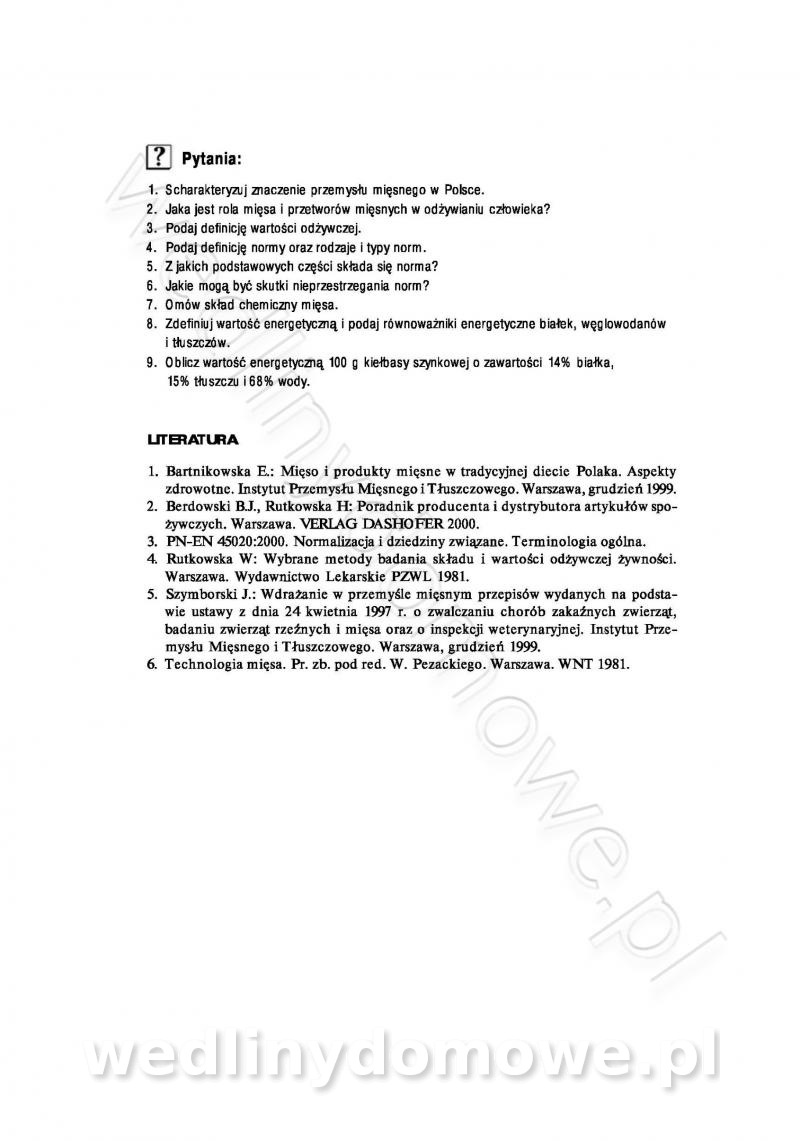 ? Pytania:

1. Scharakteryzuj znaczenie przemysłu mięsnego w Polsce.
2. Jaka jest rola mięsa i przetworów mięsnych w odżywianiu człowieka?
3. Podaj definicję wartości odżywczej.
4. Podaj definicję normy oraz rodzaje i typy norm.
5. Z jakich podstawowych części składa się norma?
6. Jakie mogą być skutki nieprzestrzegania norm?
7. Omów skład chemiczny mięsa.
8. Zdefiniuj wartość energetyczną i podaj równoważniki energetyczne białek, węglowodanów i tłuszczów.
9. Oblicz wartość energetyczną 100 g kiełbasy szynkowej o zawartości 14% białka, 15% tłuszczu i 68% wody.

LITERATURA

1. Bartnikowska E.: Mięso i produkty mięsne w tradycyjnej diecie Polaka. Aspekty zdrowotne. Instytut Przemysłu Mięsnego i Tłuszczowego. Warszawa, grudzień 1999.
2. Berdowski B.J., Rutkowska H: Poradnik producenta i dystrybutora artykułów spożywczych. Warszawa. VERLAG DASHOFER 2000.
3. PN-EN 45020:2000. Normalizacja i dziedziny związane. Terminologia ogólna.
4. Rutkowska W: Wybrane metody badania składu i wartości odżywczej żywności. Warszawa. Wydawnictwo Lekarskie PZWL 1981.
5. Szymborski J.: Wdrażanie w przemyśle mięsnym przepisów wydanych na podstawie ustawy z dnia 24 kwietnia 1997 r. o zwalczaniu chorób zakaźnych zwierząt, badaniu zwierząt rzeźnych i mięsa oraz o inspekcji weterynaryjnej. Instytut Przemysłu Mięsnego i Tłuszczowego. Warszawa, grudzień 1999.
6. Technologia mięsa. Pr. zb. pod red. W. Pezackiego. Warszawa. WNT 1981.

wedlinydomowe.pl